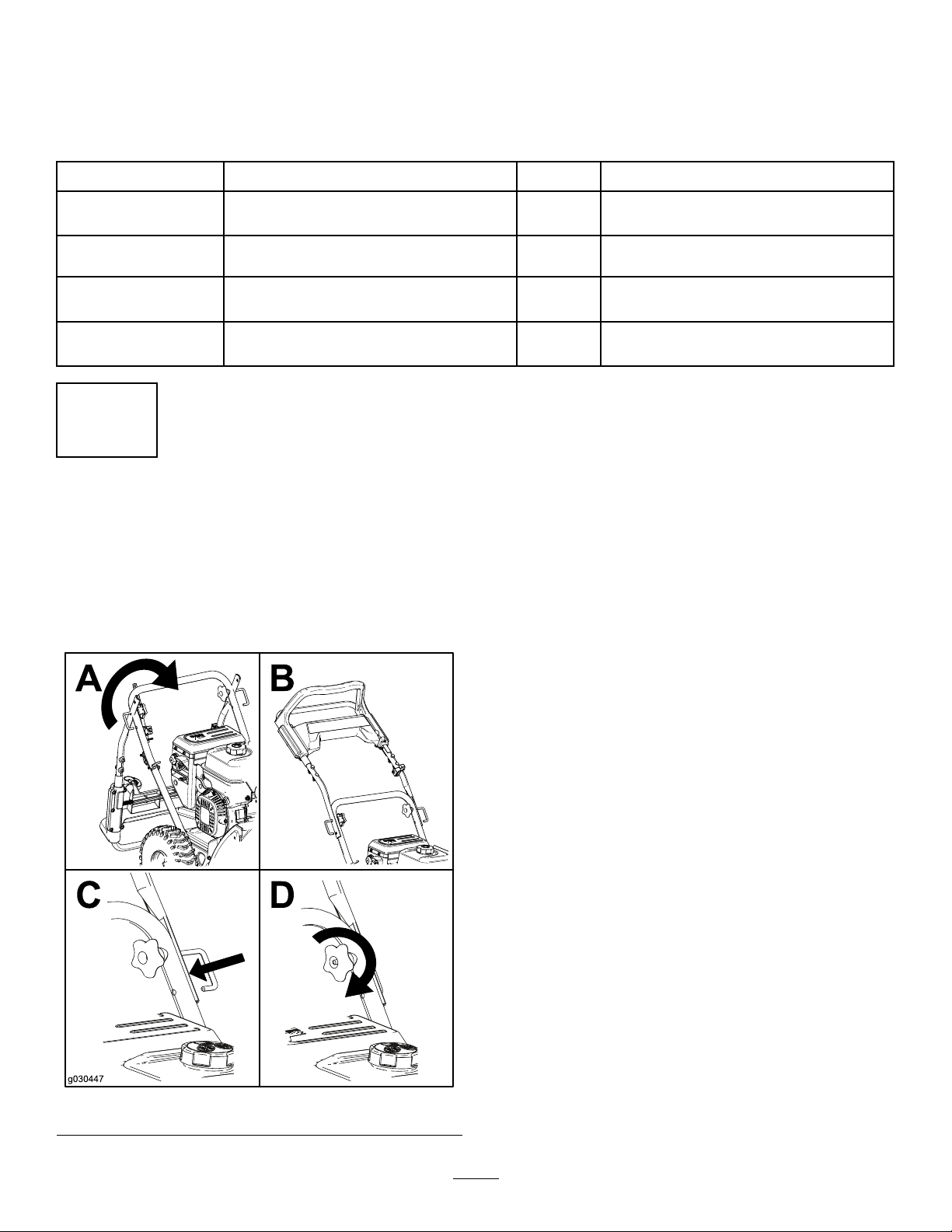 A

B

C

D

g030447